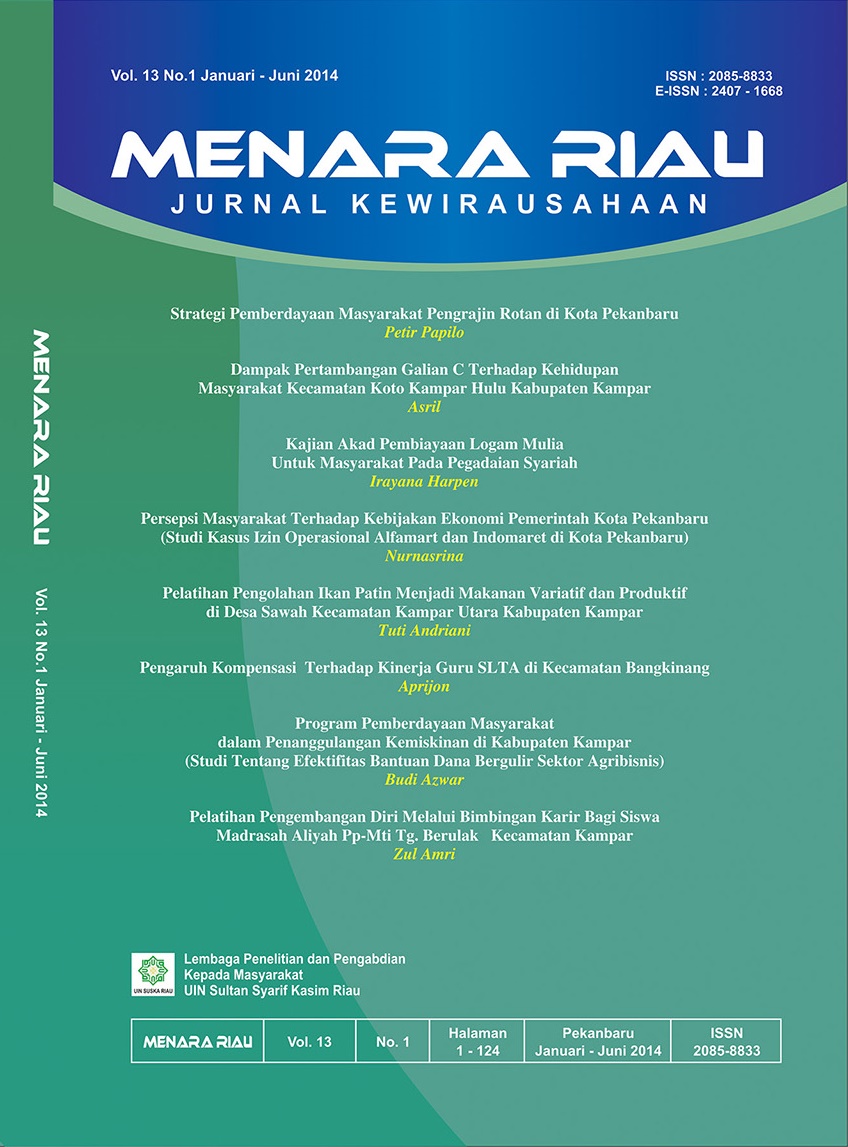 Vol. 13 No.1 Januari - Juni 2014

ISSN : 2085-8833
E-ISSN : 2407 - 1668

MENARA RIAU
JURNAL KEWIRAUSAHAAN

MENARA RIAU Vol. 13 No.1 Januari - Juni 2014

Strategi Pemberdayaan Masyarakat Pengrajin Rotan di Kota Pekanbaru
Petir Papilo

Dampak Pertambangan Galian C Terhadap Kehidupan Masyarakat Kecamatan Koto Kampar Hulu Kabupaten Kampar
Asril

Kajian Akad Pembiayaan Logam Mulia Untuk Masyarakat Pada Pegadaian Syariah
Irayana Harpen

Persepsi Masyarakat Terhadap Kebijakan Ekonomi Pemerintah Kota Pekanbaru (Studi Kasus Izin Operasional Alfamart dan Indomaret di Kota Pekanbaru)
Nurnasrina

Pelatihan Pengolahan Ikan Patin Menjadi Makanan Variatif dan Produktif di Desa Sawah Kecamatan Kampar Utara Kabupaten Kampar
Tuti Andriani

Pengaruh Kompensasi Terhadap Kinerja Guru SLTA di Kecamatan Bangkinang
Aprijon

Program Pemberdayaan Masyarakat dalam Penanggulangan Kemiskinan di Kabupaten Kampar (Studi Tentang Efektifitas Bantuan Dana Bergulir Sektor Agribisnis)
Budi Azwar

Pelatihan Pengembangan Diri Melalui Bimbingan Karir Bagi Siswa Madrasah Aliyah Pp-Mti Tg. Berulak Kecamatan Kampar
Zul Amri

UIN SUSKA RIAU
Lembaga Penelitian dan Pengabdian Kepada Masyarakat
UIN Sultan Syarif Kasim Riau

| MENARA RIAU | Vol. 13 | No. 1 | Halaman 1 - 124 | Pekanbaru Januari - Juni 2014 | ISSN 2085-8833 |
|---|---|---|---|---|---|